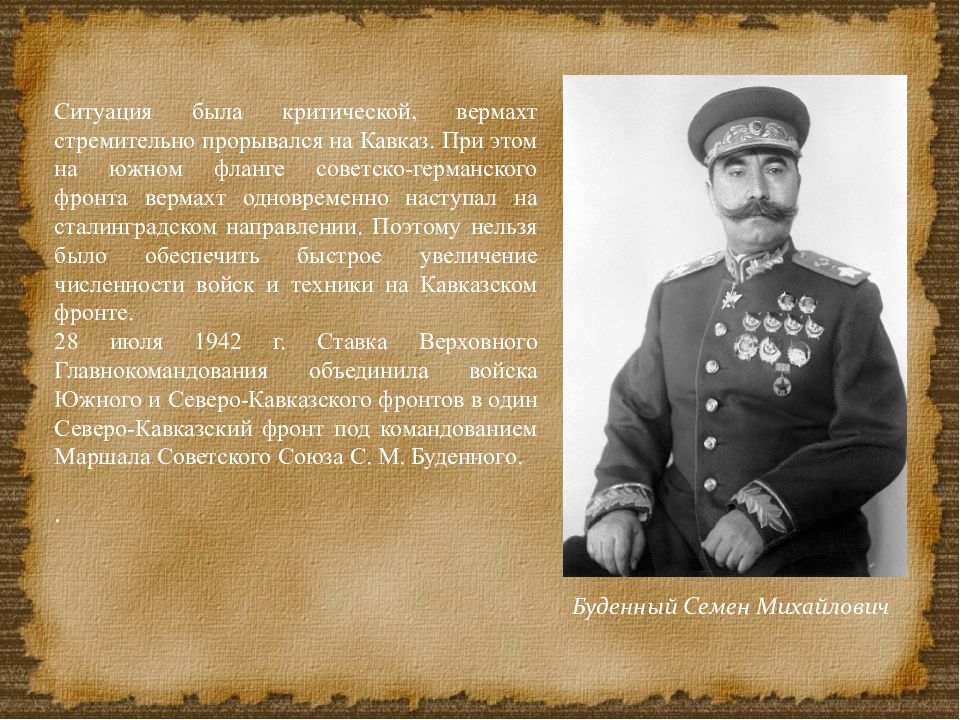 Ситуация была критической, вермахт стремительно прорывался на Кавказ. При этом на южном фланге советско-германского фронта вермахт одновременно наступал на сталинградском направлении. Поэтому нельзя было обеспечить быстрое увеличение численности войск и техники на Кавказском фронте.
28 июля 1942 г. Ставка Верховного Главнокомандования объединила войска Южного и Северо-Кавказского фронтов в один Северо-Кавказский фронт под командованием Маршала Советского Союза С. М. Буденного.

.

Буденный Семен Михайлович